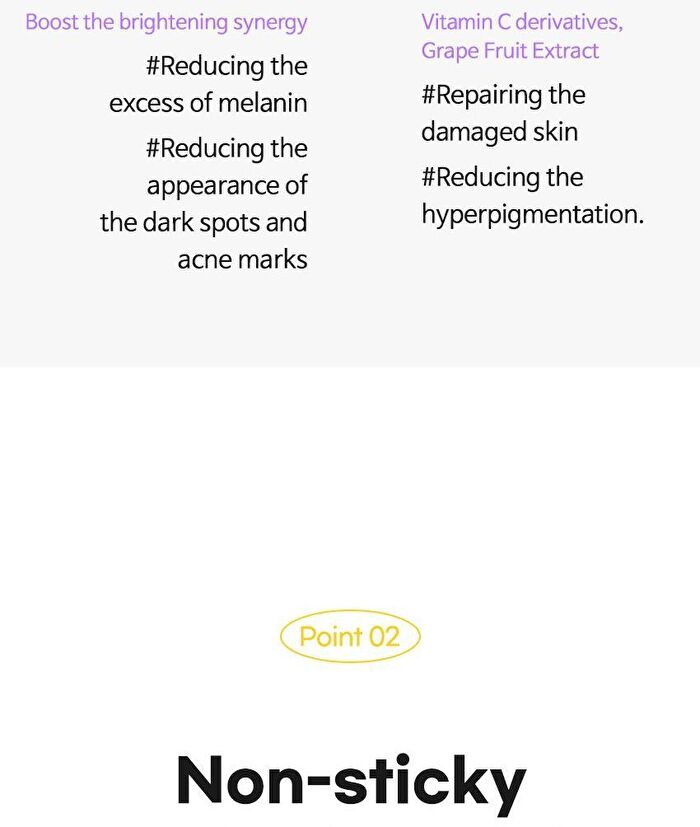 Boost the brightening synergy

#Reducing the excess of melanin

#Reducing the appearance of the dark spots and acne marks

Vitamin C derivatives, Grape Fruit Extract

#Repairing the damaged skin

#Reducing the hyperpigmentation.

Point 02

Non-sticky